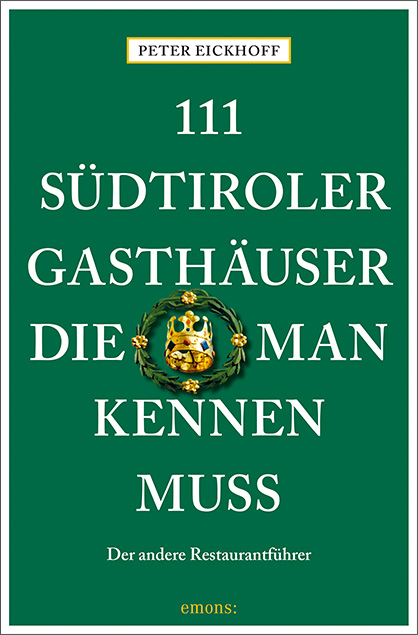 PETER EICKHOFF

111
SÜDTIROLER
GASTHÄUSER
DIE MAN
KENNEN
MUSS

Der andere Restaurantführer

emons: